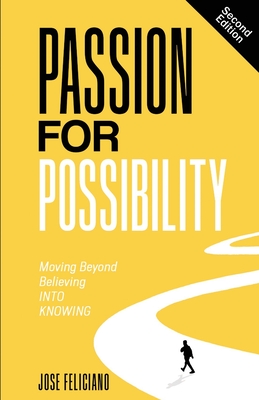 Second Edition

PASSION FOR POSSIBILITY

Moving Beyond Believing INTO KNOWING

JOSE FELICIANO